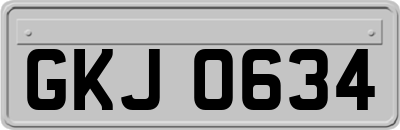 GKJ 0634